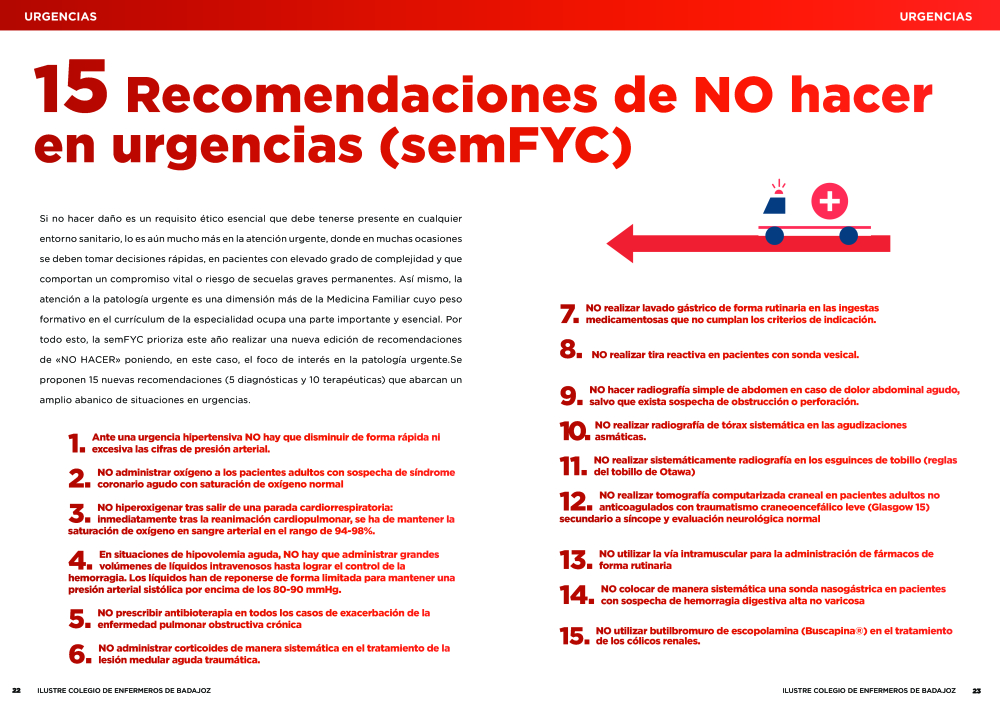 URGENCIAS

URGENCIAS

15 Recomendaciones de NO hacer en urgencias (semFYC)

Si no hacer daño es un requisito ético esencial que debe tenerse presente en cualquier entorno sanitario, lo es aún mucho más en la atención urgente, donde en muchas ocasiones se deben tomar decisiones rápidas, en pacientes con elevado grado de complejidad y que comportan un compromiso vital o riesgo de secuelas graves permanentes. Así mismo, la atención a la patología urgente es una dimensión más de la Medicina Familiar cuyo peso formativo en el currículum de la especialidad ocupa una parte importante y esencial. Por todo esto, la semFYC prioriza este año realizar una nueva edición de recomendaciones de «NO HACER» poniendo, en este caso, el foco de interés en la patología urgente.Se proponen 15 nuevas recomendaciones (5 diagnósticas y 10 terapéuticas) que abarcan un amplio abanico de situaciones en urgencias.

1. Ante una urgencia hipertensiva NO hay que disminuir de forma rápida ni excesiva las cifras de presión arterial.

2. NO administrar oxígeno a los pacientes adultos con sospecha de síndrome coronario agudo con saturación de oxígeno normal

3. NO hiperoxigenar tras salir de una parada cardiorrespiratoria: inmediatamente tras la reanimación cardiopulmonar, se ha de mantener la saturación de oxígeno en sangre arterial en el rango de 94-98%.

4. En situaciones de hipovolemia aguda, NO hay que administrar grandes volúmenes de líquidos intravenosos hasta lograr el control de la hemorragia. Los líquidos han de reponerse de forma limitada para mantener una presión arterial sistólica por encima de los 80-90 mmHg.

5. NO prescribir antibioterapia en todos los casos de exacerbación de la enfermedad pulmonar obstructiva crónica

6. NO administrar corticoides de manera sistemática en el tratamiento de la lesión medular aguda traumática.

7. NO realizar lavado gástrico de forma rutinaria en las ingestas medicamentosas que no cumplan los criterios de indicación.

8. NO realizar tira reactiva en pacientes con sonda vesical.

9. NO hacer radiografía simple de abdomen en caso de dolor abdominal agudo, salvo que exista sospecha de obstrucción o perforación.

10. NO realizar radiografía de tórax sistemática en las agudizaciones asmáticas.

11. NO realizar sistemáticamente radiografía en los esguinces de tobillo (reglas del tobillo de Otawa)

12. NO realizar tomografía computarizada craneal en pacientes adultos no anticoagulados con traumatismo craneoencefálico leve (Glasgow 15) secundario a síncope y evaluación neurológica normal

13. NO utilizar la vía intramuscular para la administración de fármacos de forma rutinaria

14. NO colocar de manera sistemática una sonda nasogástrica en pacientes con sospecha de hemorragia digestiva alta no varicosa

15. NO utilizar butilbromuro de escopolamina (Buscapina®) en el tratamiento de los cólicos renales.

22 ILUSTRE COLEGIO DE ENFERMEROS DE BADAJOZ

ILUSTRE COLEGIO DE ENFERMEROS DE BADAJOZ 23